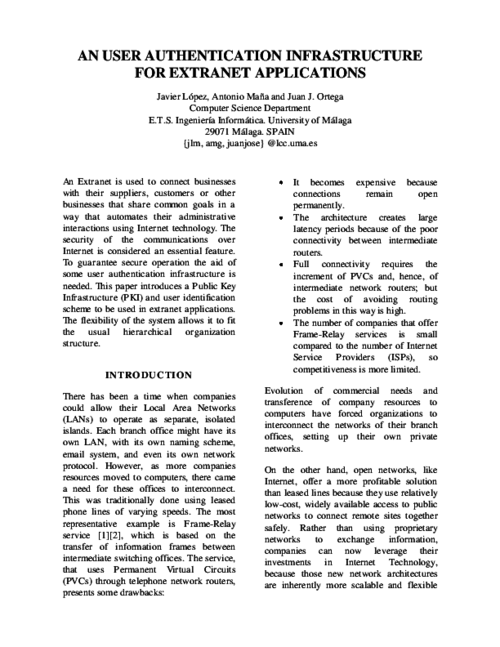 AN USER AUTHENTICATION INFRASTRUCTURE FOR EXTRANET APPLICATIONS

Javier López, Antonio Maña and Juan J. Ortega
Computer Science Department
E.T.S. Ingeniería Informática. University of Málaga
29071 Málaga. SPAIN
{jlm, amg, juanjose} @lcc.uma.es

An Extranet is used to connect businesses with their suppliers, customers or other businesses that share common goals in a way that automates their administrative interactions using Internet technology. The security of the communications over Internet is considered an essential feature. To guarantee secure operation the aid of some user authentication infrastructure is needed. This paper introduces a Public Key Infrastructure (PKI) and user identification scheme to be used in extranet applications. The flexibility of the system allows it to fit the usual hierarchical organization structure.

INTRODUCTION

There has been a time when companies could allow their Local Area Networks (LANs) to operate as separate, isolated islands. Each branch office might have its own LAN, with its own naming scheme, email system, and even its own network protocol. However, as more companies resources moved to computers, there came a need for these offices to interconnect. This was traditionally done using leased phone lines of varying speeds. The most representative example is Frame-Relay service [1][2], which is based on the transfer of information frames between intermediate switching offices. The service, that uses Permanent Virtual Circuits (PVCs) through telephone network routers, presents some drawbacks:

• It becomes expensive because connections remain open permanently.
• The architecture creates large latency periods because of the poor connectivity between intermediate routers.
• Full connectivity requires the increment of PVCs and, hence, of intermediate network routers; but the cost of avoiding routing problems in this way is high.
• The number of companies that offer Frame-Relay services is small compared to the number of Internet Service Providers (ISPs), so competitiveness is more limited.

Evolution of commercial needs and transference of company resources to computers have forced organizations to interconnect the networks of their branch offices, setting up their own private networks.

On the other hand, open networks, like Internet, offer a more profitable solution than leased lines because they use relatively low-cost, widely available access to public networks to connect remote sites together safely. Rather than using proprietary networks to exchange information, companies can now leverage their investments in Internet Technology, because those new network architectures are inherently more scalable and flexible